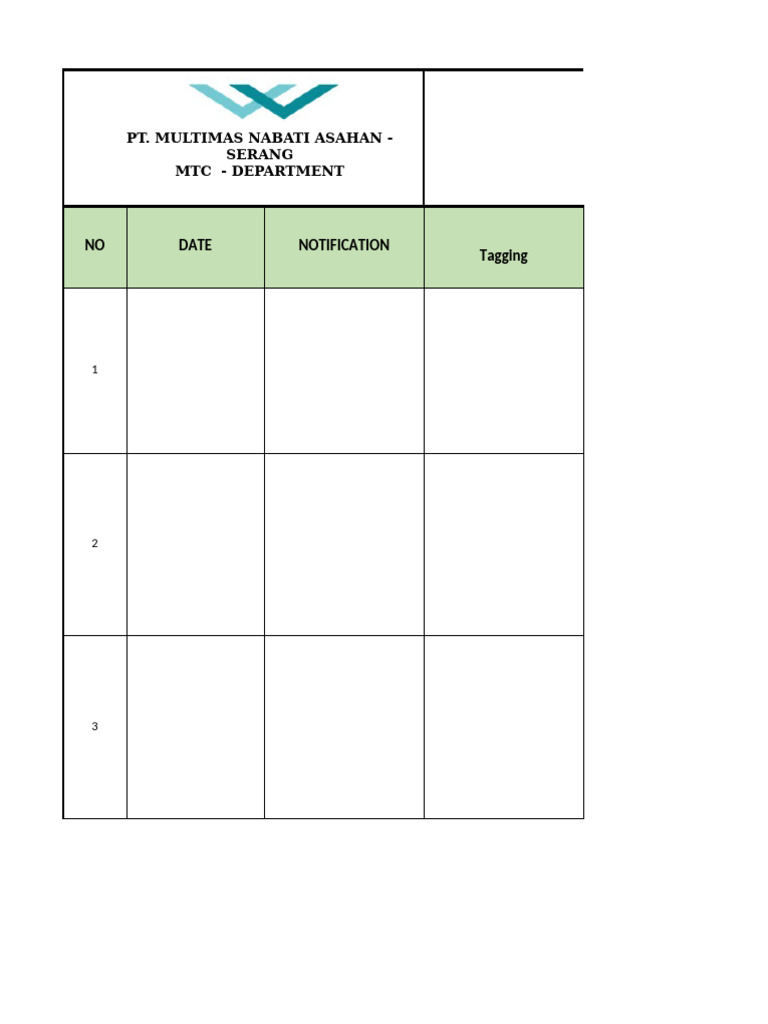 PT. MULTIMAS NABATI ASAHAN - SERANG
MTC - DEPARTMENT

| NO | DATE | NOTIFICATION | Tagging |
|---|---|---|---|
| 1 | | | |
| 2 | | | |
| 3 | | | |